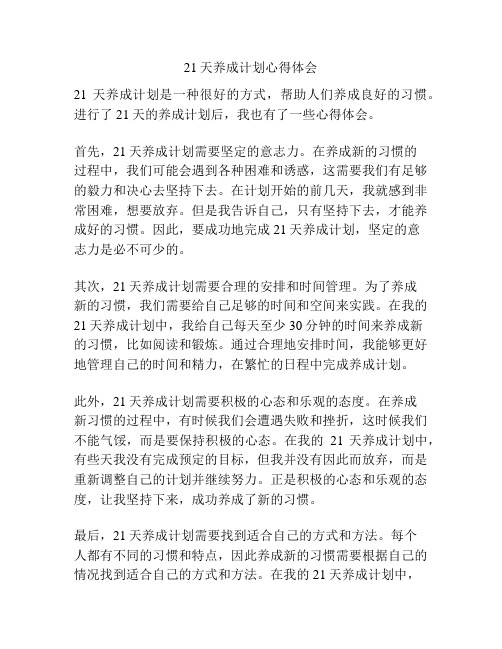 21 天养成计划心得体会

21 天养成计划是一种很好的方式，帮助人们养成良好的习惯。进行了 21 天的养成计划后，我也有了一些心得体会。

首先，21 天养成计划需要坚定的意志力。在养成新的习惯的过程中，我们可能会遇到各种困难和诱惑，这需要我们有足够的毅力和决心去坚持下去。在计划开始的前几天，我就感到非常困难，想要放弃。但是我告诉自己，只有坚持下去，才能养成好的习惯。因此，要成功地完成 21 天养成计划，坚定的意志力是必不可少的。

其次，21 天养成计划需要合理的安排和时间管理。为了养成新的习惯，我们需要给自己足够的时间和空间来实践。在我的 21 天养成计划中，我给自己每天至少 30 分钟的时间来养成新的习惯，比如阅读和锻炼。通过合理地安排时间，我能够更好地管理自己的时间和精力，在繁忙的日程中完成养成计划。

此外，21 天养成计划需要积极的心态和乐观的态度。在养成新习惯的过程中，有时候我们会遭遇失败和挫折，这时候我们不能气馁，而是要保持积极的心态。在我的 21 天养成计划中，有些天我没有完成预定的目标，但我并没有因此而放弃，而是重新调整自己的计划并继续努力。正是积极的心态和乐观的态度，让我坚持下来，成功养成了新的习惯。

最后，21 天养成计划需要找到适合自己的方式和方法。每个人都有不同的习惯和特点，因此养成新的习惯需要根据自己的情况找到适合自己的方式和方法。在我的 21 天养成计划中，